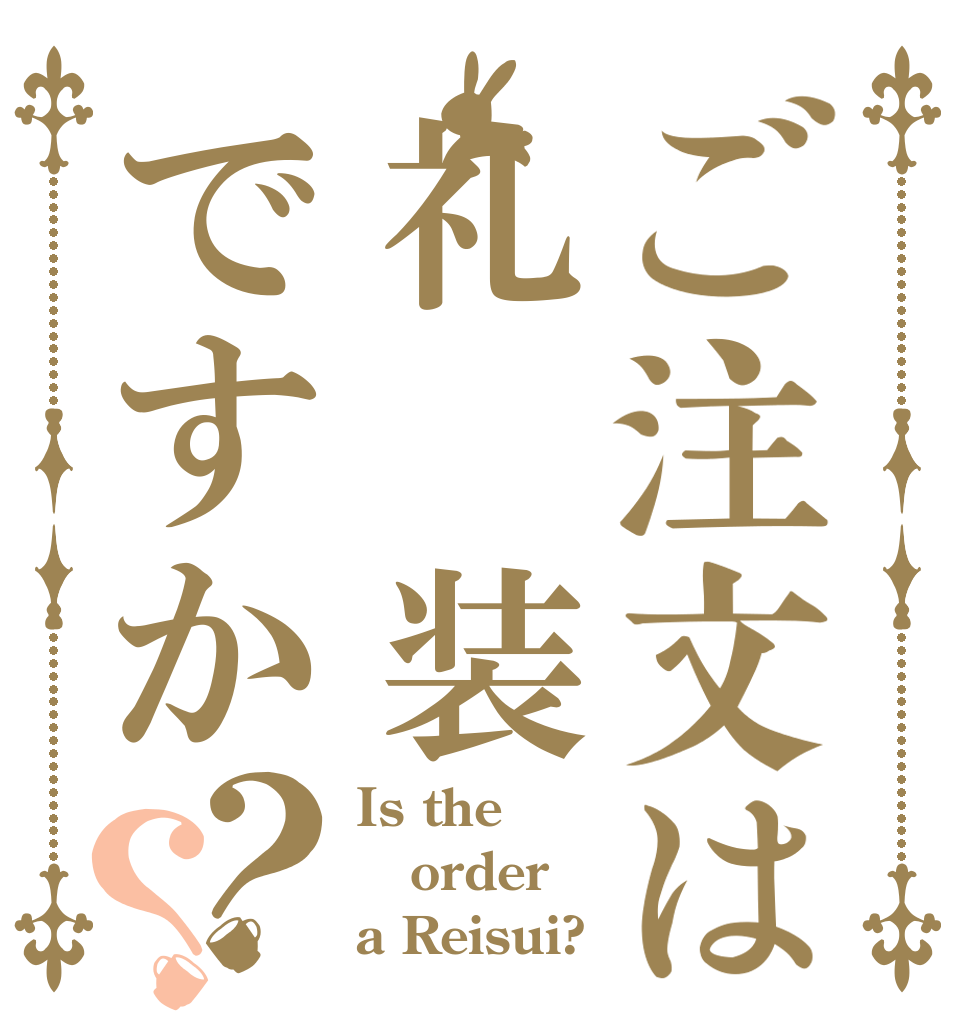 ご注文は礼装ですか??

Is the order a Reisui?